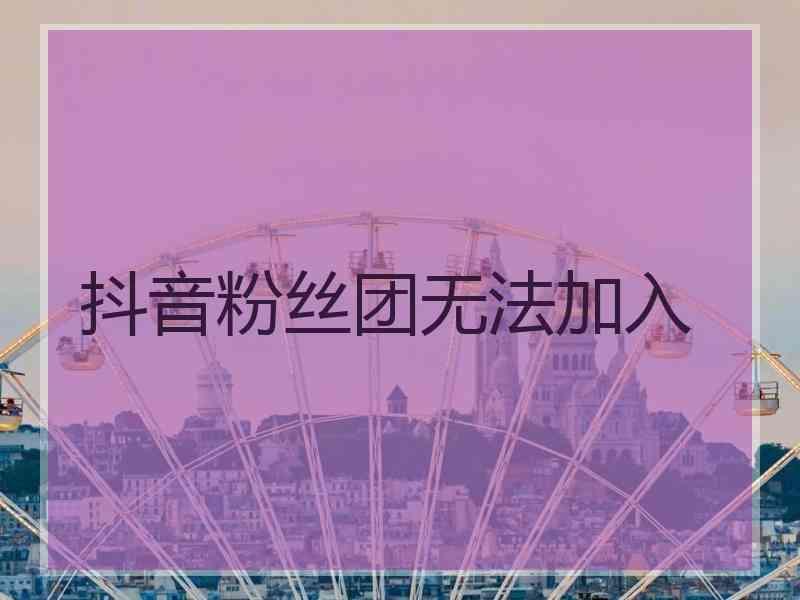 抖音粉丝团无法加入